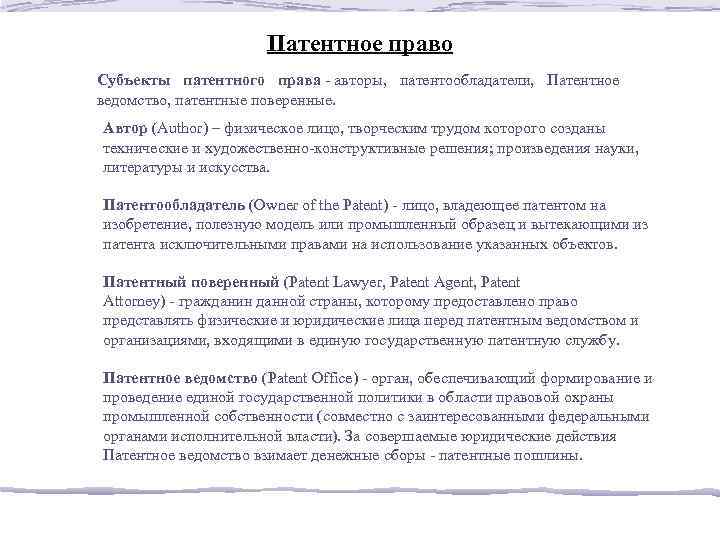 Патентное право

Субъекты патентного права - авторы, патентообладатели, Патентное ведомство, патентные поверенные.

Автор (Author) – физическое лицо, творческим трудом которого созданы технические и художественно-конструктивные решения; произведения науки, литературы и искусства.

Патентообладатель (Owner of the Patent) - лицо, владеющее патентом на изобретение, полезную модель или промышленный образец и вытекающими из патента исключительными правами на использование указанных объектов.

Патентный поверенный (Patent Lawyer, Patent Agent, Patent Attorney) - гражданин данной страны, которому предоставлено право представлять физические и юридические лица перед патентным ведомством и организациями, входящими в единую государственную патентную службу.

Патентное ведомство (Patent Office) - орган, обеспечивающий формирование и проведение единой государственной политики в области правовой охраны промышленной собственности (совместно с заинтересованными федеральными органами исполнительной власти). За совершаемые юридические действия Патентное ведомство взимает денежные сборы - патентные пошлины.